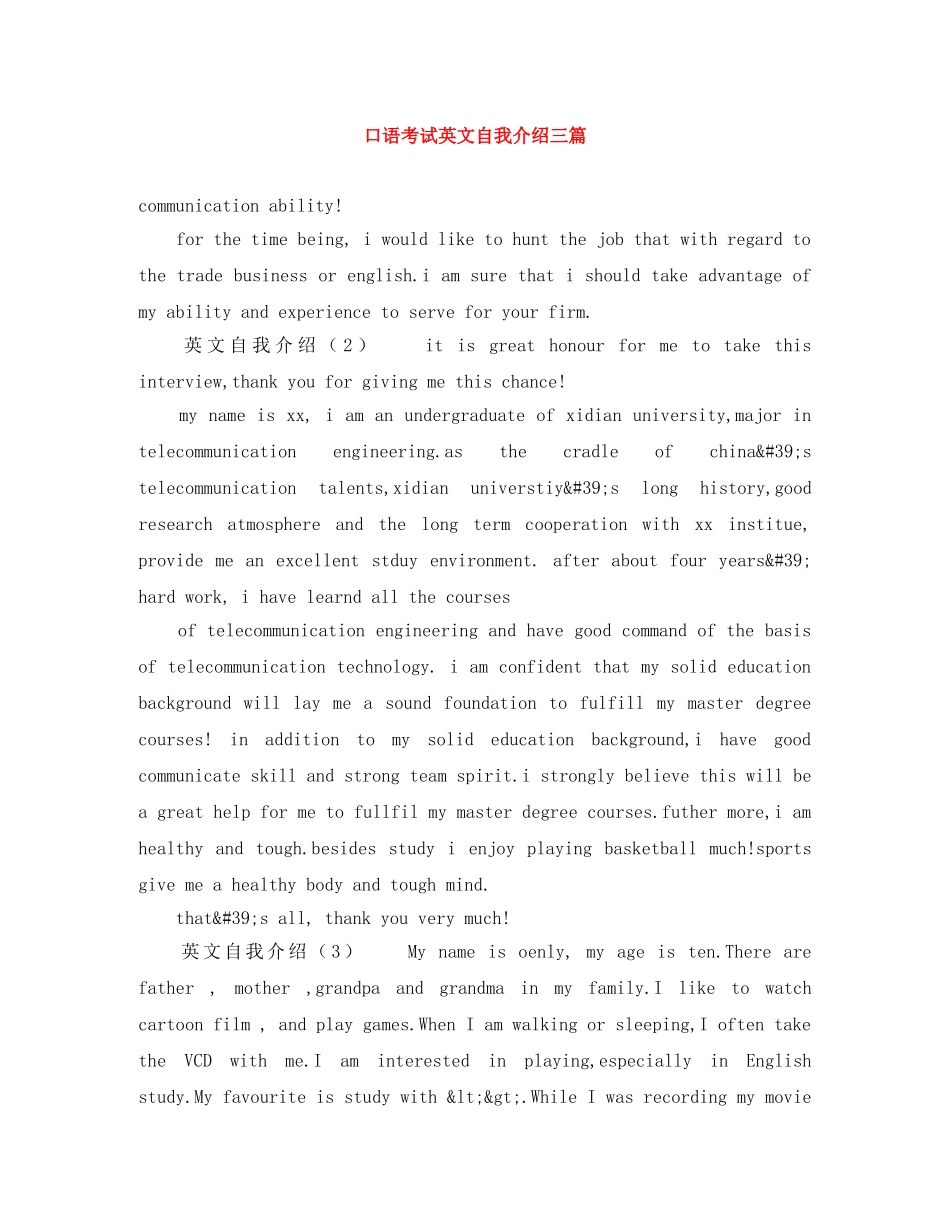 口语考试英文自我介绍三篇

communication ability!

for the time being, i would like to hunt the job that with regard to the trade business or english.i am sure that i should take advantage of my ability and experience to serve for your firm.

英文自我介绍（2） it is great honour for me to take this interview,thank you for giving me this chance!

my name is xx, i am an undergraduate of xidian university,major in telecommunication engineering.as the cradle of china&#39;s telecommunication talents,xidian universtiy&#39;s long history,good research atmosphere and the long term cooperation with xx institue, provide me an excellent stduy environment. after about four years&#39; hard work, i have learnd all the courses

of telecommunication engineering and have good command of the basis of telecommunication technology. i am confident that my solid education background will lay me a sound foundation to fulfill my master degree courses! in addition to my solid education background,i have good communicate skill and strong team spirit.i strongly believe this will be a great help for me to fullfil my master degree courses.futher more,i am healthy and tough.besides study i enjoy playing basketball much!sports give me a healthy body and tough mind.

that&#39;s all, thank you very much!

英文自我介绍（3） My name is oenly, my age is ten.There are father , mother ,grandpa and grandma in my family.I like to watch cartoon film , and play games.When I am walking or sleeping,I often take the VCD with me.I am interested in playing,especially in English study.My favourite is study with &lt;&gt;.While I was recording my movie